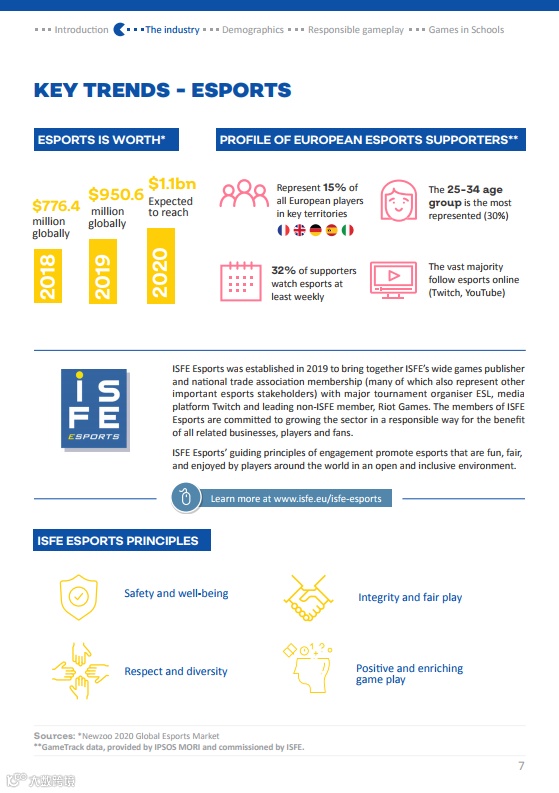 Introduction The industry Demographics Responsible gameplay Games in Schools

KEY TRENDS - ESPORTS

ESPORTS IS WORTH*

$776.4 million globally

2018

$950.6 million globally

2019

$1.1bn Expected to reach

2020

PROFILE OF EUROPEAN ESPORTS SUPPORTERS**

Represent 15% of all European players in key territories

The 25-34 age group is the most represented (30%)

32% of supporters watch esports at least weekly

The vast majority follow esports online (Twitch, YouTube)

ISFE ESPORTS

ISFE Esports was established in 2019 to bring together ISFE's wide games publisher and national trade association membership (many of which also represent other important esports stakeholders) with major tournament organiser ESL, media platform Twitch and leading non-ISFE member, Riot Games. The members of ISFE Esports are committed to growing the sector in a responsible way for the benefit of all related businesses, players and fans.

ISFE Esports' guiding principles of engagement promote esports that are fun, fair, and enjoyed by players around the world in an open and inclusive environment.

Learn more at www.isfe.eu/isfe-esports

ISFE ESPORTS PRINCIPLES

Safety and well-being

Integrity and fair play

Respect and diversity

Positive and enriching game play

Sources: *Newzoo 2020 Global Esports Market
**GameTrack data, provided by IPSOS MORI and commissioned by ISFE.

7

大数跨境